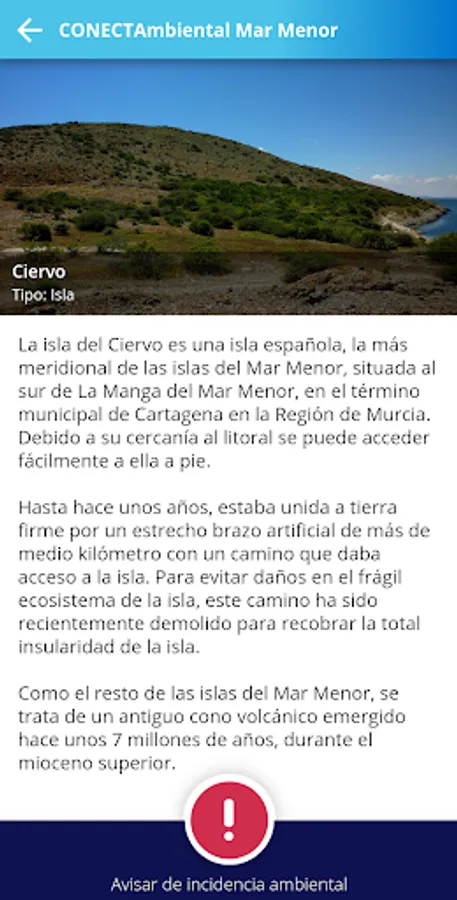 CONECTAmbiental Mar Menor

Ciervo
Tipo: Isla

La isla del Ciervo es una isla española, la más meridional de las islas del Mar Menor, situada al sur de La Manga del Mar Menor, en el término municipal de Cartagena en la Región de Murcia. Debido a su cercanía al litoral se puede acceder fácilmente a ella a pie.

Hasta hace unos años, estaba unida a tierra firme por un estrecho brazo artificial de más de medio kilómetro con un camino que daba acceso a la isla. Para evitar daños en el frágil ecosistema de la isla, este camino ha sido recientemente demolido para recobrar la total insularidad de la isla.

Como el resto de las islas del Mar Menor, se trata de un antiguo cono volcánico emergido hace unos 7 millones de años, durante el mioceno superior.

!

Avisar de incidencia ambiental